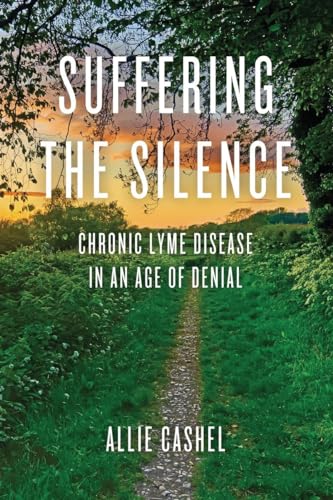 SUFFERING THE SILENCE

CHRONIC LYME DISEASE IN AN AGE OF DENIAL

ALLIE CASHEL